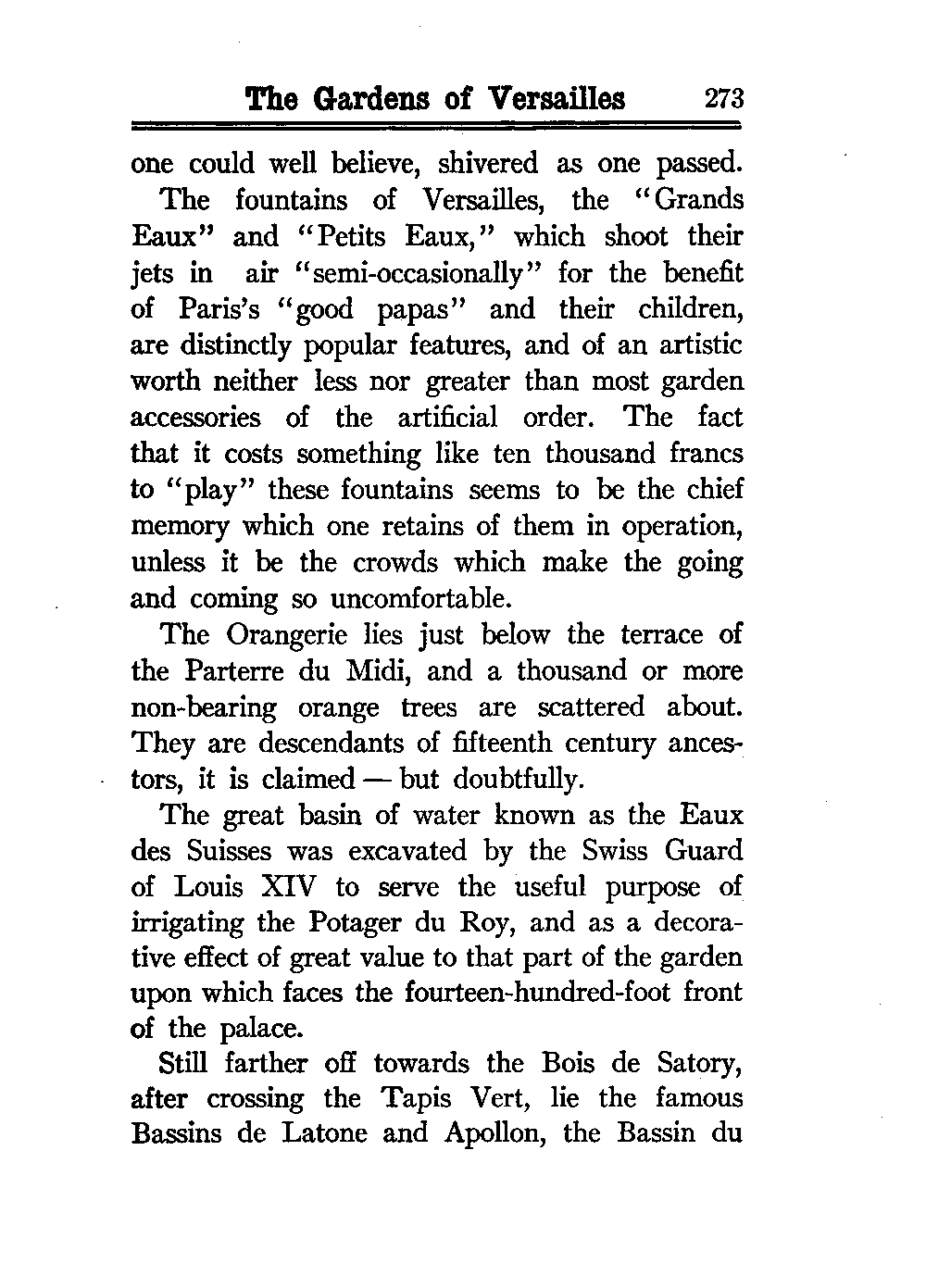 The Gardens of Versailles 273

one could well believe, shivered as one passed.

The fountains of Versailles, the "Grands Eaux" and "Petits Eaux," which shoot their jets in air "semi-occasionally" for the benefit of Paris's "good papas" and their children, are distinctly popular features, and of an artistic worth neither less nor greater than most garden accessories of the artificial order. The fact that it costs something like ten thousand francs to "play" these fountains seems to be the chief memory which one retains of them in operation, unless it be the crowds which make the going and coming so uncomfortable.

The Orangerie lies just below the terrace of the Parterre du Midi, and a thousand or more non-bearing orange trees are scattered about. They are descendants of fifteenth century ancestors, it is claimed — but doubtfully.

The great basin of water known as the Eaux des Suisses was excavated by the Swiss Guard of Louis XIV to serve the useful purpose of irrigating the Potager du Roy, and as a decorative effect of great value to that part of the garden upon which faces the fourteen-hundred-foot front of the palace.

Still farther off towards the Bois de Satory, after crossing the Tapis Vert, lie the famous Bassins de Latone and Apollon, the Bassin du